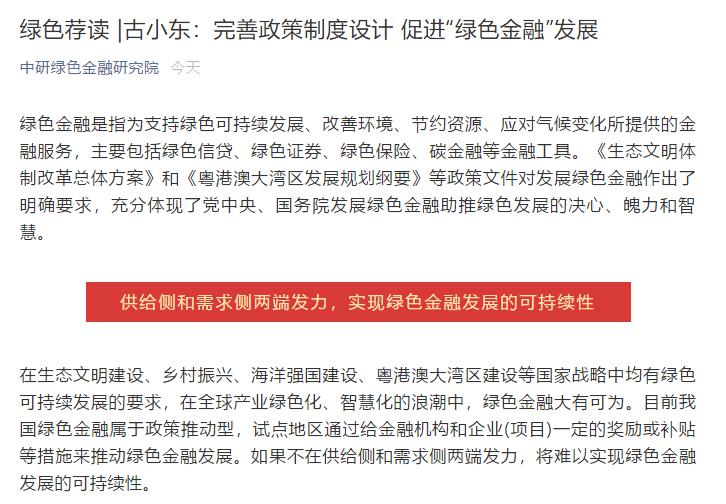 绿色荐读 |古小东：完善政策制度设计 促进“绿色金融”发展

中研绿色金融研究院 今天

绿色金融是指为支持绿色可持续发展、改善环境、节约资源、应对气候变化所提供的金融服务，主要包括绿色信贷、绿色证券、绿色保险、碳金融等金融工具。《生态文明体制改革总体方案》和《粤港澳大湾区发展规划纲要》等政策文件对发展绿色金融作出了明确要求，充分体现了党中央、国务院发展绿色金融助推绿色发展的决心、魄力和智慧。

供给侧和需求侧两端发力，实现绿色金融发展的可持续性

在生态文明建设、乡村振兴、海洋强国建设、粤港澳大湾区建设等国家战略中均有绿色可持续发展的要求，在全球产业绿色化、智慧化的浪潮中，绿色金融大有可为。目前我国绿色金融属于政策推动型，试点地区通过给金融机构和企业(项目)一定的奖励或补贴等措施来推动绿色金融发展。如果不在供给侧和需求侧两端发力，将难以实现绿色金融发展的可持续性。